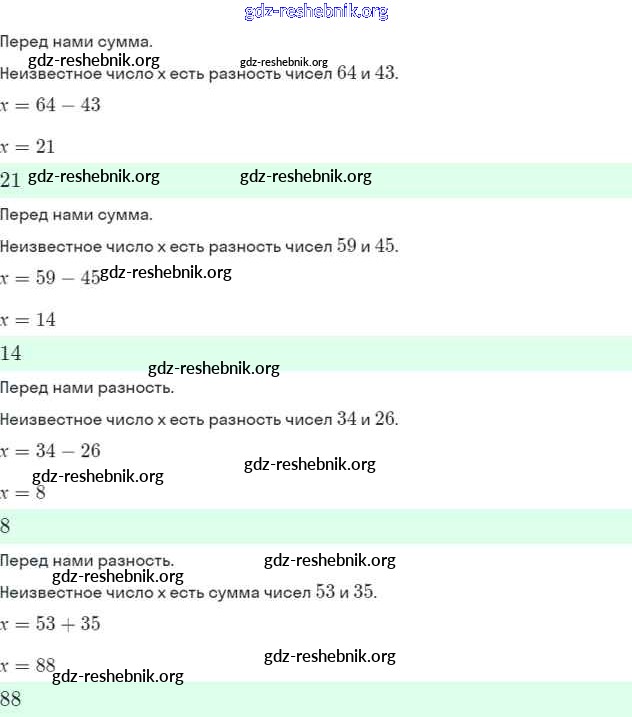 gdz-reshebnik.org

Перед нами сумма.

gdz-reshebnik.org gdz-reshebnik.org

Неизвестное число x есть разность чисел $64$ и $43$.

$x = 64 - 43$

$x = 21$

$21$ gdz-reshebnik.org gdz-reshebnik.org

Перед нами сумма.

Неизвестное число x есть разность чисел $59$ и $45$.

$x = 59 - 45$ gdz-reshebnik.org

$x = 14$

$14$

gdz-reshebnik.org

Перед нами разность.

Неизвестное число x есть разность чисел $34$ и $26$.

$x = 34 - 26$

gdz-reshebnik.org

gdz-reshebnik.org

$x = 8$

$8$

Перед нами разность. gdz-reshebnik.org

gdz-reshebnik.org

Неизвестное число x есть сумма чисел $53$ и $35$.

$x = 53 + 35$

$x = 88$ gdz-reshebnik.org gdz-reshebnik.org

$88$